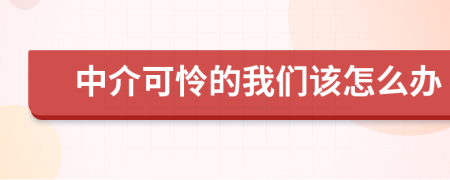 中介可怜的我们该怎么办